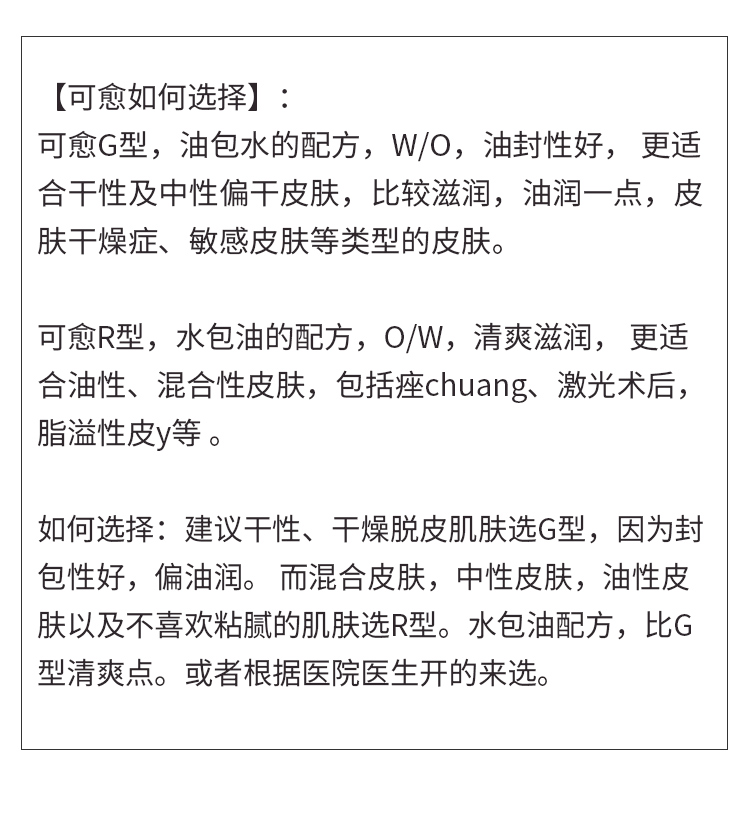 【可愈如何选择】：
可愈G型，油包水的配方，W/O，油封性好， 更适合干性及中性偏干皮肤，比较滋润，油润一点，皮肤干燥症、敏感皮肤等类型的皮肤。

可愈R型，水包油的配方，O/W，清爽滋润， 更适合油性、混合性皮肤，包括痤chuang、激光术后，脂溢性皮y等 。

如何选择：建议干性、干燥脱皮肌肤选G型，因为封包性好，偏油润。 而混合皮肤，中性皮肤，油性皮肤以及不喜欢粘腻的肌肤选R型。水包油配方，比G型清爽点。或者根据医院医生开的来选。